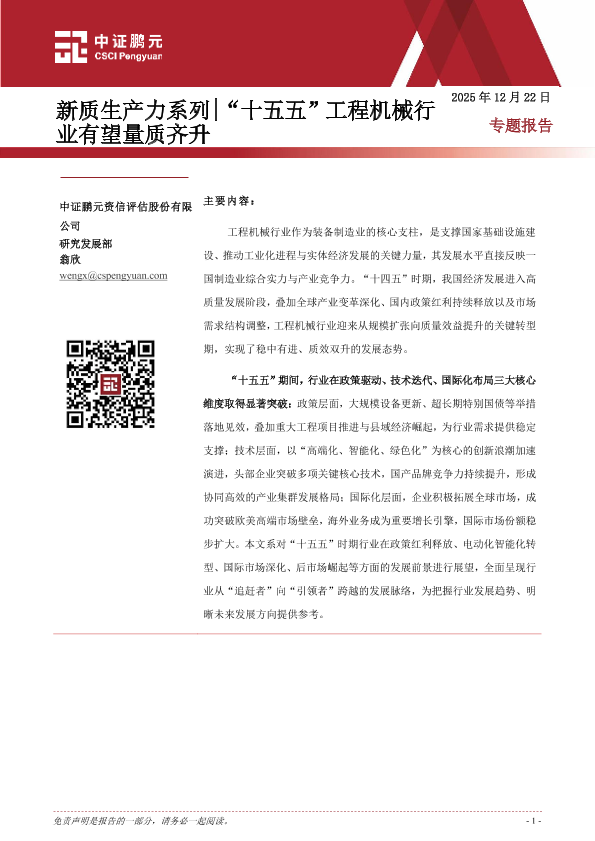 中证鹏元
CSCI Pengyuan

新质生产力系列|“十五五”工程机械行业有望量质齐升

2025年12月22日
专题报告

中证鹏元资信评估股份有限公司
研究发展部
翁欣
wengx@cspengyuan.com

主要内容：

工程机械行业作为装备制造业的核心支柱，是支撑国家基础设施建设、推动工业化进程与实体经济发展的关键力量，其发展水平直接反映一国制造业综合实力与产业竞争力。“十四五”时期，我国经济发展进入高质量发展阶段，叠加全球产业变革深化、国内政策红利持续释放以及市场需求结构调整，工程机械行业迎来从规模扩张向质量效益提升的关键转型期，实现了稳中有进、质效双升的发展态势。

“十五五”期间，行业在政策驱动、技术迭代、国际化布局三大核心维度取得显著突破：政策层面，大规模设备更新、超长期特别国债等举措落地见效，叠加重大工程项目推进与县域经济崛起，为行业需求提供稳定支撑；技术层面，以“高端化、智能化、绿色化”为核心的创新浪潮加速演进，头部企业突破多项关键核心技术，国产品牌竞争力持续提升，形成协同高效的产业集群发展格局；国际化层面，企业积极拓展全球市场，成功突破欧美高端市场壁垒，海外业务成为重要增长引擎，国际市场份额稳步扩大。本文系对“十五五”时期行业在政策红利释放、电动化智能化转型、国际市场深化、后市场崛起等方面的发展前景进行展望，全面呈现行业从“追赶者”向“引领者”跨越的发展脉络，为把握行业发展趋势、明晰未来发展方向提供参考。

免责声明是报告的一部分，请务必一起阅读。
- 1 -